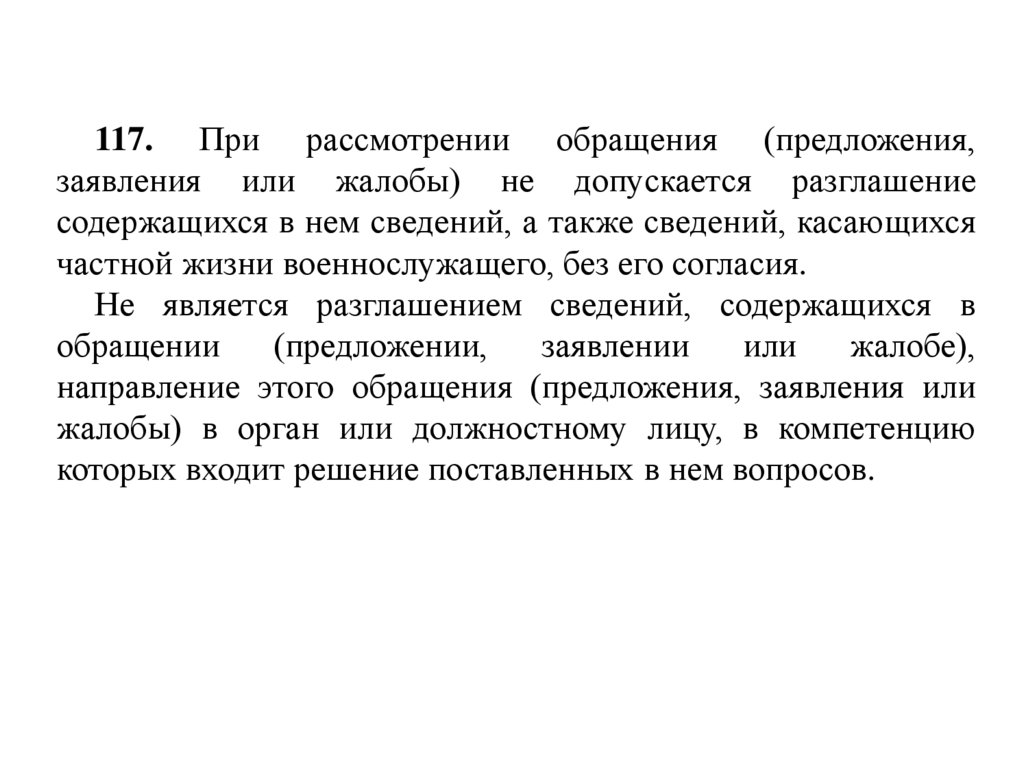 117. При рассмотрении обращения (предложения, заявления или жалобы) не допускается разглашение содержащихся в нем сведений, а также сведений, касающихся частной жизни военнослужащего, без его согласия.

Не является разглашением сведений, содержащихся в обращении (предложении, заявлении или жалобе), направление этого обращения (предложения, заявления или жалобы) в орган или должностному лицу, в компетенцию которых входит решение поставленных в нем вопросов.